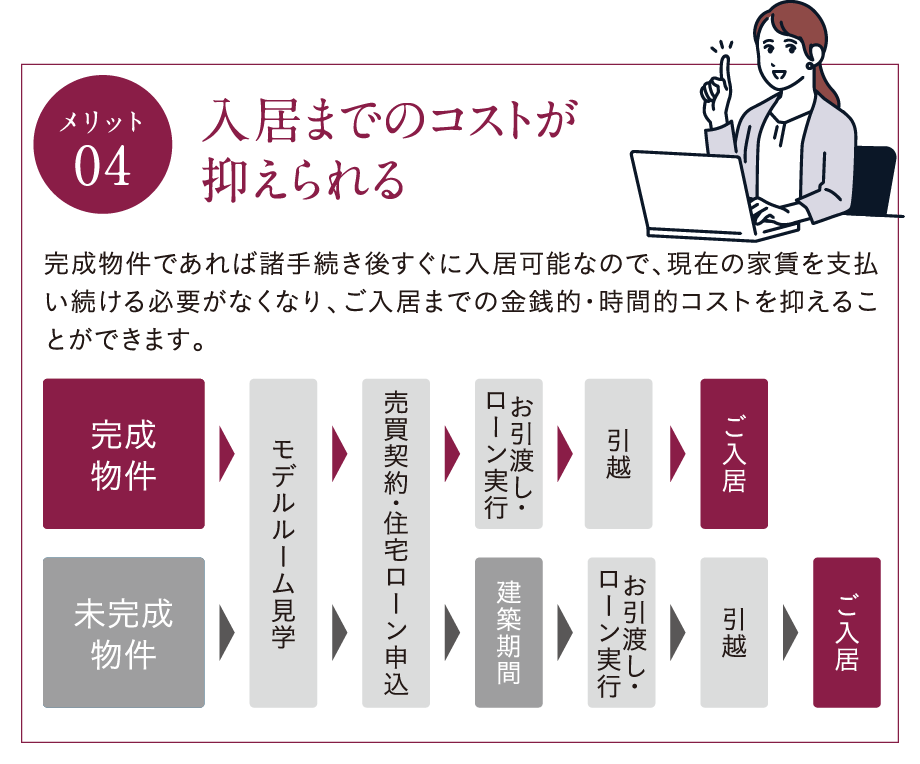 メリット
04

入居までのコストが抑えられる

完成物件であれば諸手続き後すぐに入居可能なので、現在の家賃を支払い続ける必要がなくなり、ご入居までの金銭的・時間的コストを抑えることができます。

完成物件

モデルルーム見学

売買契約・住宅ローン申込

お引渡し・ローン実行

引越

ご入居

未完成物件

建築期間

お引渡し・ローン実行

引越

ご入居